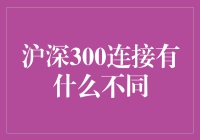 沪深300连接有什么不同